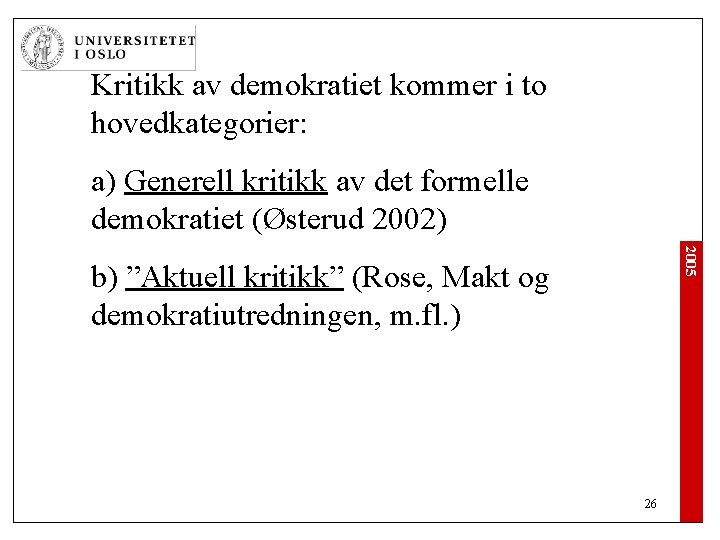 UNIVERSITETET
I OSLO

Kritikk av demokratiet kommer i to hovedkategorier:

a) Generell kritikk av det formelle demokratiet (Østerud 2002)

b) ”Aktuell kritikk” (Rose, Makt og demokratiutredningen, m.fl.)

2005

26